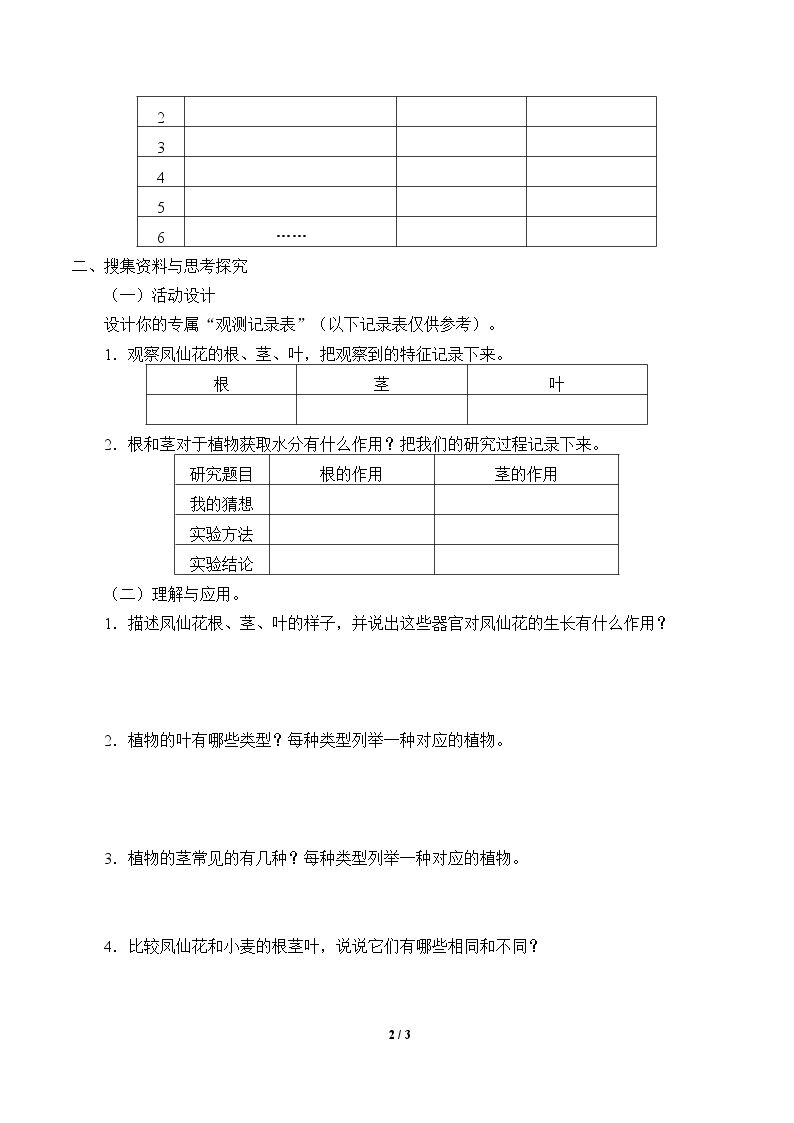 | 2 |  |  |  |
|---|---|---|---|
| 3 |  |  |  |
| 4 |  |  |  |
| 5 |  |  |  |
| 6 | …… |  |  |

二、搜集资料与思考探究

（一）活动设计

设计你的专属“观测记录表”（以下记录表仅供参考）。

1．观察凤仙花的根、茎、叶，把观察到的特征记录下来。

| 根 | 茎 | 叶 |
|---|---|---|
|  |  |  |

2．根和茎对于植物获取水分有什么作用？把我们的研究过程记录下来。

| 研究题目 | 根的作用 | 茎的作用 |
|---|---|---|
| 我的猜想 |  |  |
| 实验方法 |  |  |
| 实验结论 |  |  |

（二）理解与应用。

1．描述凤仙花根、茎、叶的样子，并说出这些器官对凤仙花的生长有什么作用？

2．植物的叶有哪些类型？每种类型列举一种对应的植物。

3．植物的茎常见的有几种？每种类型列举一种对应的植物。

4．比较凤仙花和小麦的根茎叶，说说它们有哪些相同和不同？

2 / 3